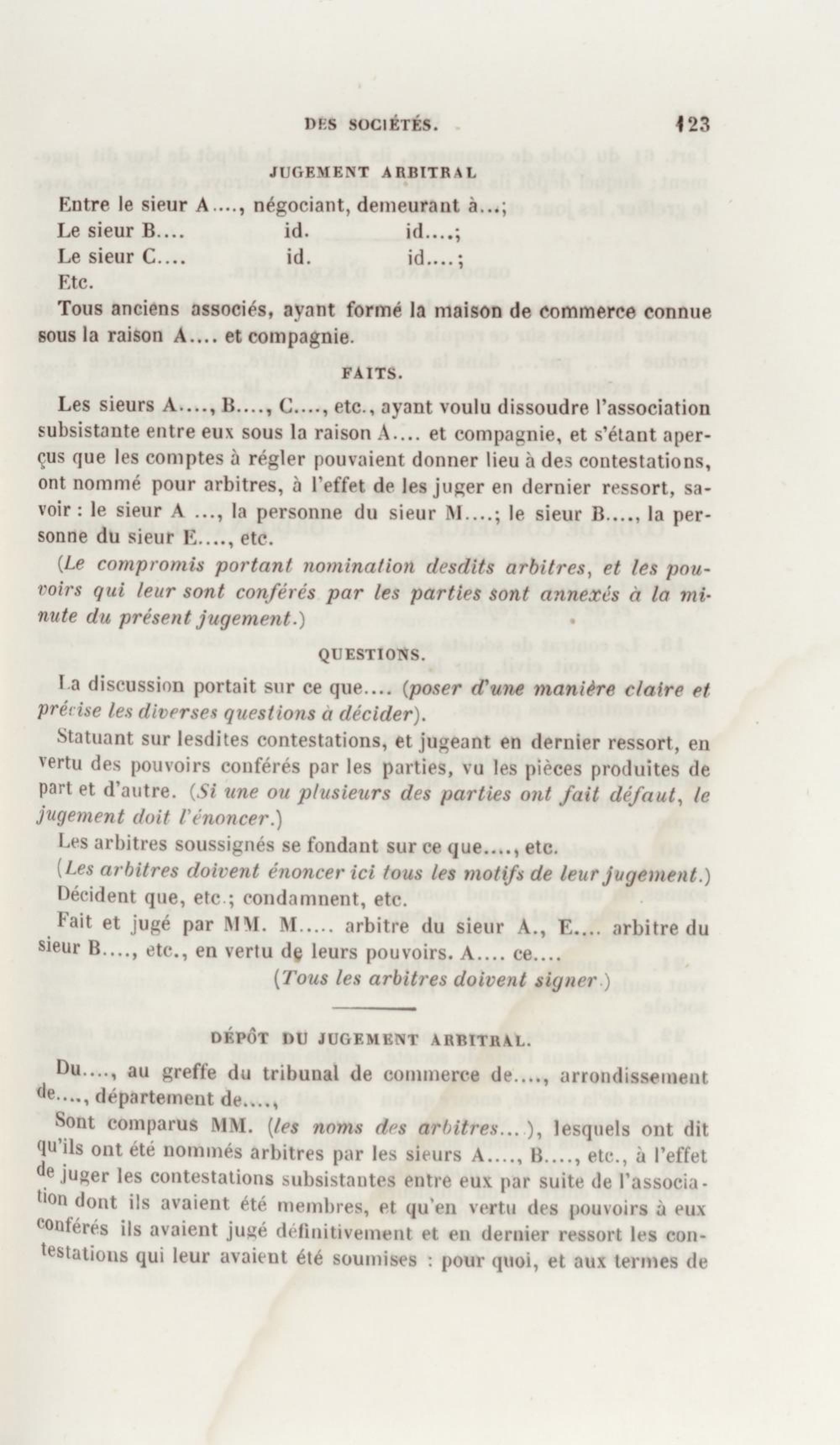 DES SOCIÉTÉS. 123

JUGEMENT ARBITRAL

Entre le sieur A...., négociant, demeurant à...;
Le sieur B.... id. id....;
Le sieur C.... id. id....;
Etc.

Tous anciens associés, ayant formé la maison de commerce connue sous la raison A.... et compagnie.

FAITS.

Les sieurs A...., B...., C...., etc., ayant voulu dissoudre l'association subsistante entre eux sous la raison A.... et compagnie, et s'étant aperçus que les comptes à régler pouvaient donner lieu à des contestations, ont nommé pour arbitres, à l'effet de les juger en dernier ressort, savoir : le sieur A ..., la personne du sieur M....; le sieur B...., la personne du sieur E...., etc.

(Le compromis portant nomination desdits arbitres, et les pouvoirs qui leur sont conférés par les parties sont annexés à la minute du présent jugement.)

QUESTIONS.

La discussion portait sur ce que.... (poser d'une manière claire et précise les diverses questions à décider).

Statuant sur lesdites contestations, et jugeant en dernier ressort, en vertu des pouvoirs conférés par les parties, vu les pièces produites de part et d'autre. (Si une ou plusieurs des parties ont fait défaut, le jugement doit l'énoncer.)

Les arbitres soussignés se fondant sur ce que...., etc.

(Les arbitres doivent énoncer ici tous les motifs de leur jugement.)

Décident que, etc.; condamnent, etc.

Fait et jugé par MM. M..... arbitre du sieur A., E.... arbitre du sieur B...., etc., en vertu de leurs pouvoirs. A.... ce....

(Tous les arbitres doivent signer.)

DÉPÔT DU JUGEMENT ARBITRAL.

Du...., au greffe du tribunal de commerce de...., arrondissement de...., département de....,

Sont comparus MM. (les noms des arbitres....), lesquels ont dit qu'ils ont été nommés arbitres par les sieurs A...., B...., etc., à l'effet de juger les contestations subsistantes entre eux par suite de l'association dont ils avaient été membres, et qu'en vertu des pouvoirs à eux conférés ils avaient jugé définitivement et en dernier ressort les contestations qui leur avaient été soumises : pour quoi, et aux termes de